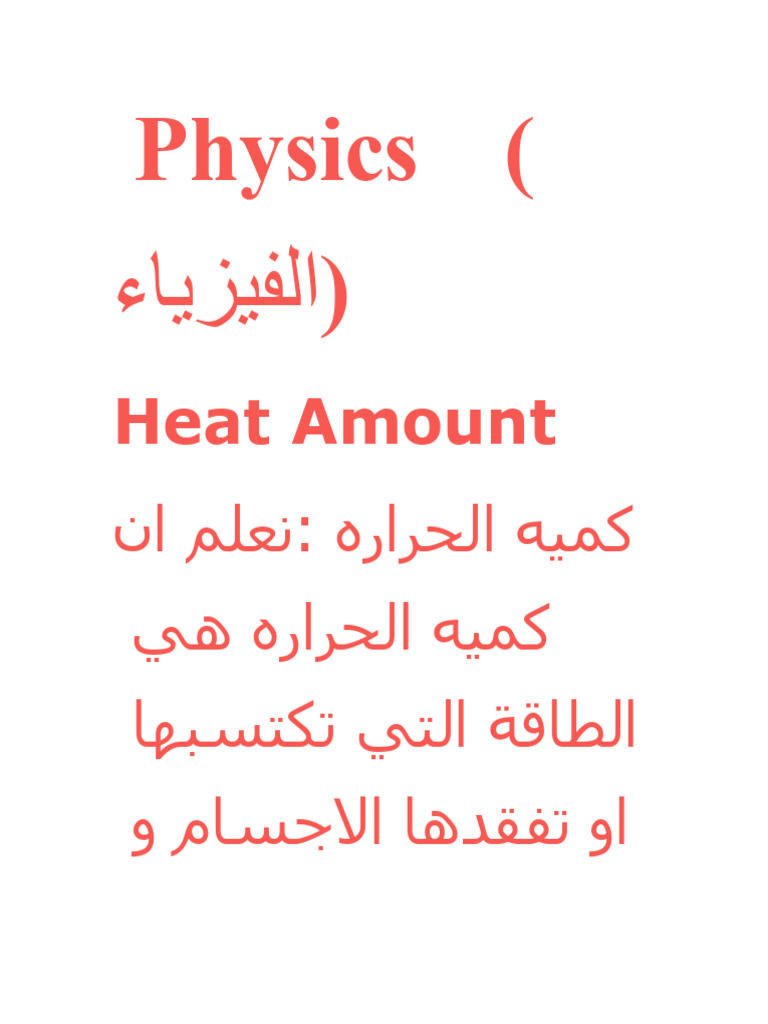 Physics (الفيزياء)

Heat Amount

كميه الحراره :نعلم ان كميه الحراره هي الطاقة التي تكتسبها او تفقدها الاجسام و